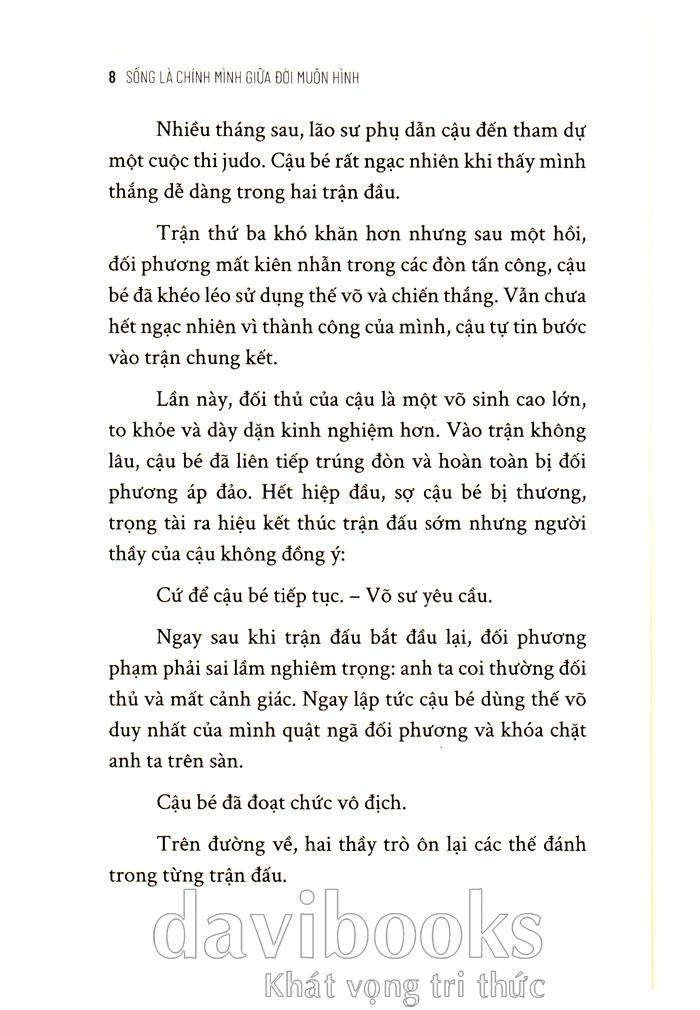 8 SỐNG LÀ CHÍNH MÌNH GIỮA ĐỜI MUÔN HÌNH

Nhiều tháng sau, lão sư phụ dẫn cậu đến tham dự một cuộc thi judo. Cậu bé rất ngạc nhiên khi thấy mình thắng dễ dàng trong hai trận đầu.

Trận thứ ba khó khăn hơn nhưng sau một hồi, đối phương mất kiên nhẫn trong các đòn tấn công, cậu bé đã khéo léo sử dụng thế võ và chiến thắng. Vẫn chưa hết ngạc nhiên vì thành công của mình, cậu tự tin bước vào trận chung kết.

Lần này, đối thủ của cậu là một võ sinh cao lớn, to khỏe và dày dặn kinh nghiệm hơn. Vào trận không lâu, cậu bé đã liên tiếp trúng đòn và hoàn toàn bị đối phương áp đảo. Hết hiệp đầu, sợ cậu bé bị thương, trọng tài ra hiệu kết thúc trận đấu sớm nhưng người thầy của cậu không đồng ý:

Cứ để cậu bé tiếp tục. – Võ sư yêu cầu.

Ngay sau khi trận đấu bắt đầu lại, đối phương phạm phải sai lầm nghiêm trọng: anh ta coi thường đối thủ và mất cảnh giác. Ngay lập tức cậu bé dùng thế võ duy nhất của mình quật ngã đối phương và khóa chặt anh ta trên sàn.

Cậu bé đã đoạt chức vô địch.

Trên đường về, hai thầy trò ôn lại các thế đánh trong từng trận đấu.

davibooks
Khát vọng tri thức